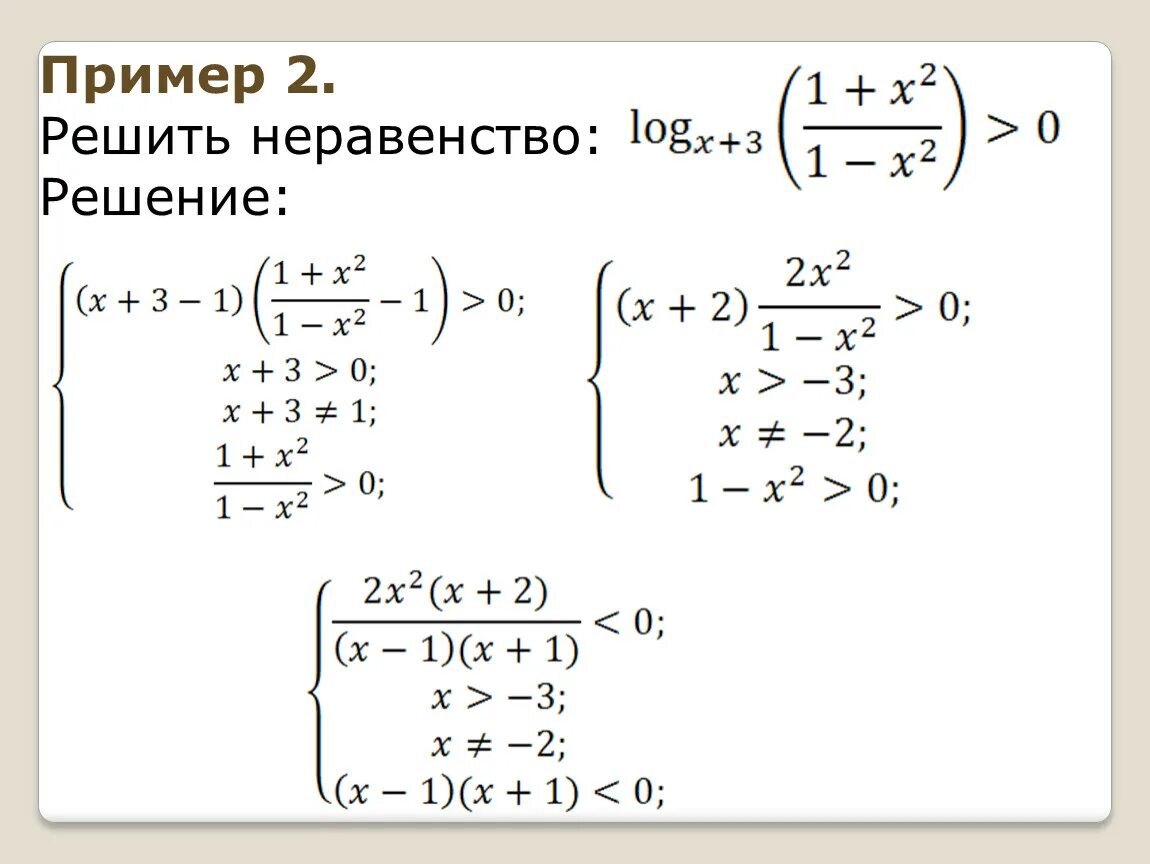 Пример 2.

Решить неравенство: $\log_{x+3}\left(\frac{1+x^2}{1-x^2}\right) > 0$

Решение:

$\begin{cases} (x+3-1)\left(\frac{1+x^2}{1-x^2}-1\right) > 0; \\ x+3 > 0; \\ x+3 \neq 1; \\ \frac{1+x^2}{1-x^2} > 0; \end{cases}$

$\begin{cases} (x+2)\frac{2x^2}{1-x^2} > 0; \\ x > -3; \\ x \neq -2; \\ 1-x^2 > 0; \end{cases}$

$\begin{cases} \frac{2x^2(x+2)}{(x-1)(x+1)} < 0; \\ x > -3; \\ x \neq -2; \\ (x-1)(x+1) < 0; \end{cases}$